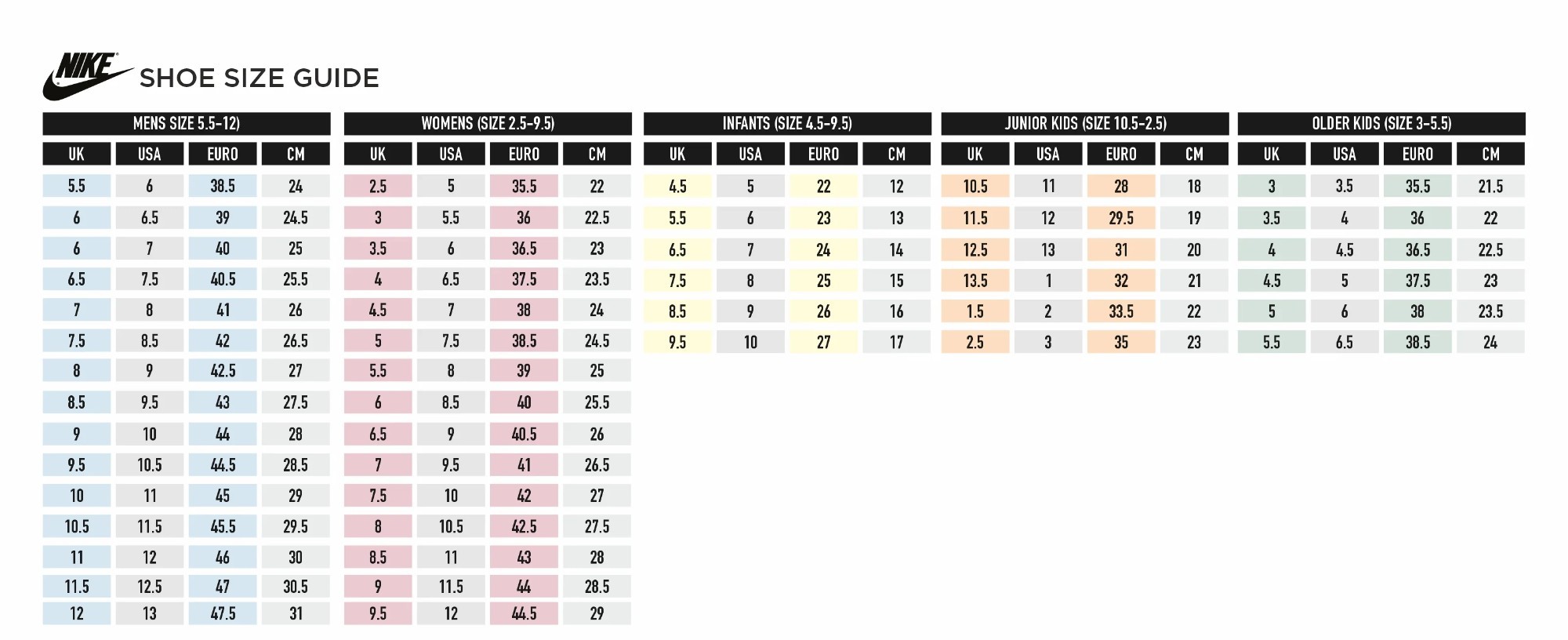 NIKE SHOE SIZE GUIDE

MENS SIZE 5.5-12)

| UK | USA | EURO | CM |
|---|---|---|---|
| 5.5 | 6 | 38.5 | 24 |
| 6 | 6.5 | 39 | 24.5 |
| 6 | 7 | 40 | 25 |
| 6.5 | 7.5 | 40.5 | 25.5 |
| 7 | 8 | 41 | 26 |
| 7.5 | 8.5 | 42 | 26.5 |
| 8 | 9 | 42.5 | 27 |
| 8.5 | 9.5 | 43 | 27.5 |
| 9 | 10 | 44 | 28 |
| 9.5 | 10.5 | 44.5 | 28.5 |
| 10 | 11 | 45 | 29 |
| 10.5 | 11.5 | 45.5 | 29.5 |
| 11 | 12 | 46 | 30 |
| 11.5 | 12.5 | 47 | 30.5 |
| 12 | 13 | 47.5 | 31 |

WOMENS (SIZE 2.5-9.5)

| UK | USA | EURO | CM |
|---|---|---|---|
| 2.5 | 5 | 35.5 | 22 |
| 3 | 5.5 | 36 | 22.5 |
| 3.5 | 6 | 36.5 | 23 |
| 4 | 6.5 | 37.5 | 23.5 |
| 4.5 | 7 | 38 | 24 |
| 5 | 7.5 | 38.5 | 24.5 |
| 5.5 | 8 | 39 | 25 |
| 6 | 8.5 | 40 | 25.5 |
| 6.5 | 9 | 40.5 | 26 |
| 7 | 9.5 | 41 | 26.5 |
| 7.5 | 10 | 42 | 27 |
| 8 | 10.5 | 42.5 | 27.5 |
| 8.5 | 11 | 43 | 28 |
| 9 | 11.5 | 44 | 28.5 |
| 9.5 | 12 | 44.5 | 29 |

INFANTS (SIZE 4.5-9.5)

| UK | USA | EURO | CM |
|---|---|---|---|
| 4.5 | 5 | 22 | 12 |
| 5.5 | 6 | 23 | 13 |
| 6.5 | 7 | 24 | 14 |
| 7.5 | 8 | 25 | 15 |
| 8.5 | 9 | 26 | 16 |
| 9.5 | 10 | 27 | 17 |

JUNIOR KIDS (SIZE 10.5-2.5)

| UK | USA | EURO | CM |
|---|---|---|---|
| 10.5 | 11 | 28 | 18 |
| 11.5 | 12 | 29.5 | 19 |
| 12.5 | 13 | 31 | 20 |
| 13.5 | 1 | 32 | 21 |
| 1.5 | 2 | 33.5 | 22 |
| 2.5 | 3 | 35 | 23 |

OLDER KIDS (SIZE 3-5.5)

| UK | USA | EURO | CM |
|---|---|---|---|
| 3 | 3.5 | 35.5 | 21.5 |
| 3.5 | 4 | 36 | 22 |
| 4 | 4.5 | 36.5 | 22.5 |
| 4.5 | 5 | 37.5 | 23 |
| 5 | 6 | 38 | 23.5 |
| 5.5 | 6.5 | 38.5 | 24 |